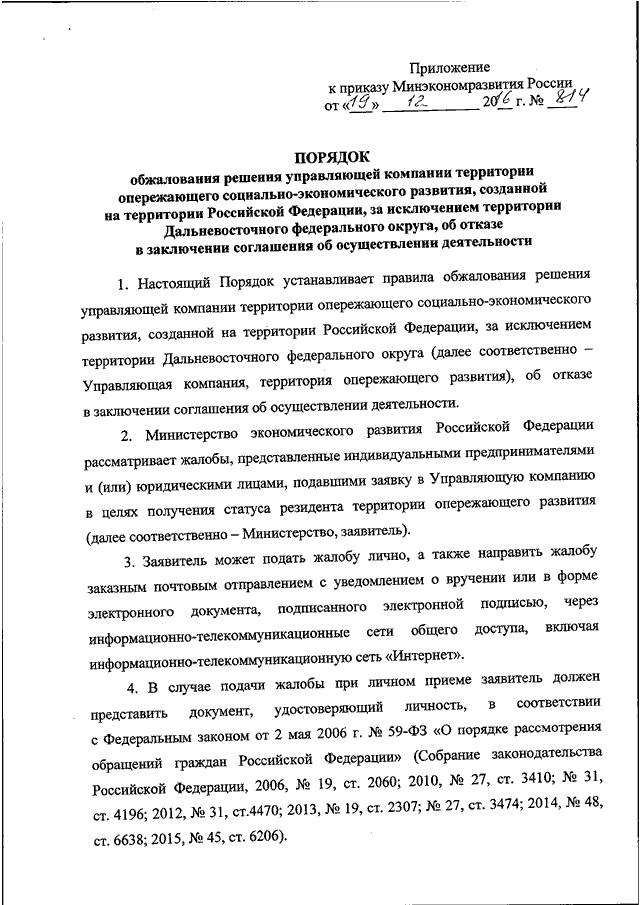 Приложение
к приказу Минэкономразвития России
от «19» 12 2016 г. № 814

ПОРЯДОК
обжалования решения управляющей компании территории опережающего социально-экономического развития, созданной на территории Российской Федерации, за исключением территории Дальневосточного федерального округа, об отказе в заключении соглашения об осуществлении деятельности

1. Настоящий Порядок устанавливает правила обжалования решения управляющей компании территории опережающего социально-экономического развития, созданной на территории Российской Федерации, за исключением территории Дальневосточного федерального округа (далее соответственно – Управляющая компания, территория опережающего развития), об отказе в заключении соглашения об осуществлении деятельности.

2. Министерство экономического развития Российской Федерации рассматривает жалобы, представленные индивидуальными предпринимателями и (или) юридическими лицами, подавшими заявку в Управляющую компанию в целях получения статуса резидента территории опережающего развития (далее соответственно – Министерство, заявитель).

3. Заявитель может подать жалобу лично, а также направить жалобу заказным почтовым отправлением с уведомлением о вручении или в форме электронного документа, подписанного электронной подписью, через информационно-телекоммуникационные сети общего доступа, включая информационно-телекоммуникационную сеть «Интернет».

4. В случае подачи жалобы при личном приеме заявитель должен представить документ, удостоверяющий личность, в соответствии с Федеральным законом от 2 мая 2006 г. № 59-ФЗ «О порядке рассмотрения обращений граждан Российской Федерации» (Собрание законодательства Российской Федерации, 2006, № 19, ст. 2060; 2010, № 27, ст. 3410; № 31, ст. 4196; 2012, № 31, ст.4470; 2013, № 19, ст. 2307; № 27, ст. 3474; 2014, № 48, ст. 6638; 2015, № 45, ст. 6206).